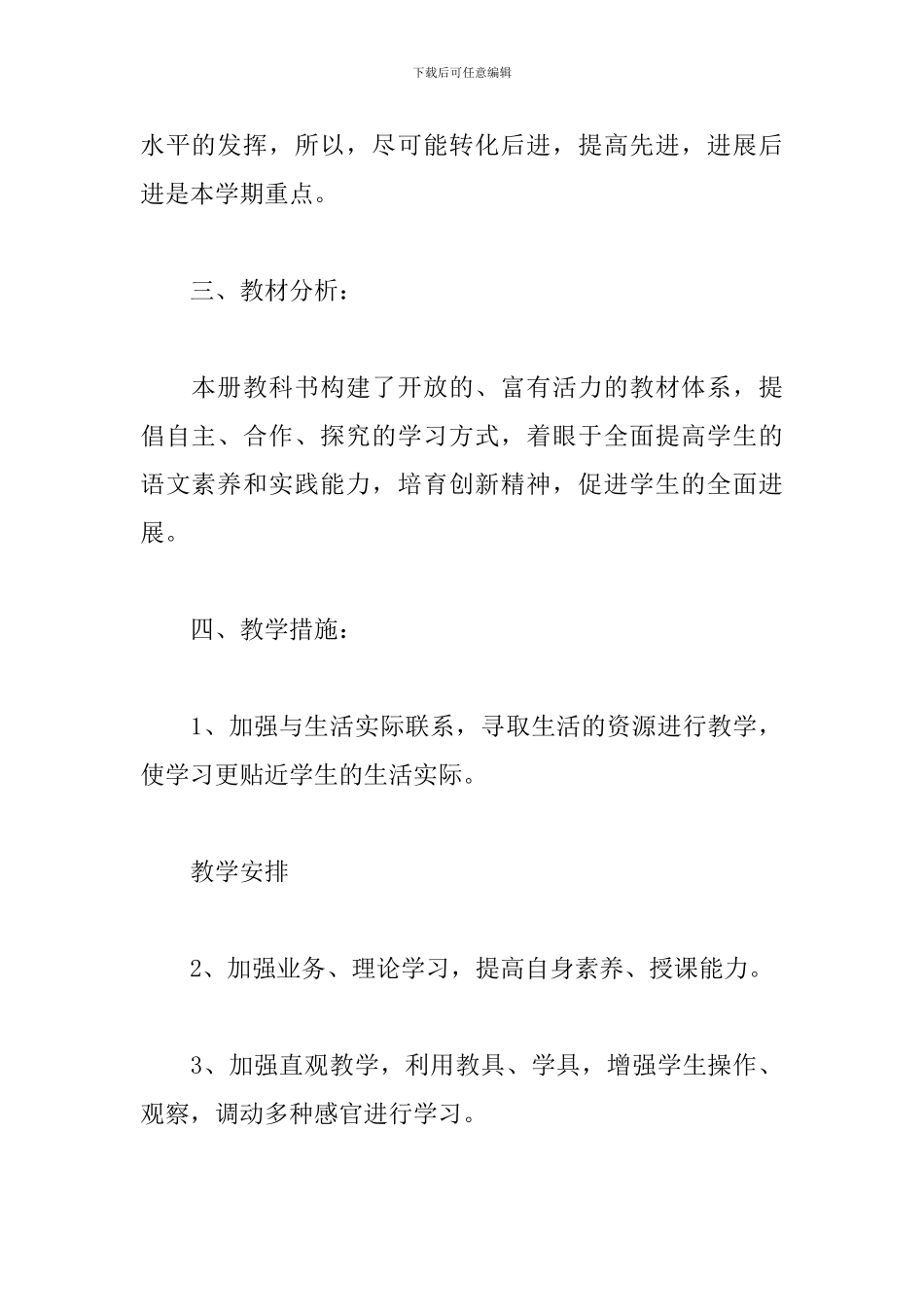 下载后可任意编辑

水平的发挥，所以，尽可能转化后进，提高先进，进展后进是本学期重点。

三、教材分析：

本册教科书构建了开放的、富有活力的教材体系，提倡自主、合作、探究的学习方式，着眼于全面提高学生的语文素养和实践能力，培育创新精神，促进学生的全面进展。

四、教学措施：

1、加强与生活实际联系，寻取生活的资源进行教学，使学习更贴近学生的生活实际。

教学安排

2、加强业务、理论学习，提高自身素养、授课能力。

3、加强直观教学，利用教具、学具，增强学生操作、观察，调动多种感官进行学习。